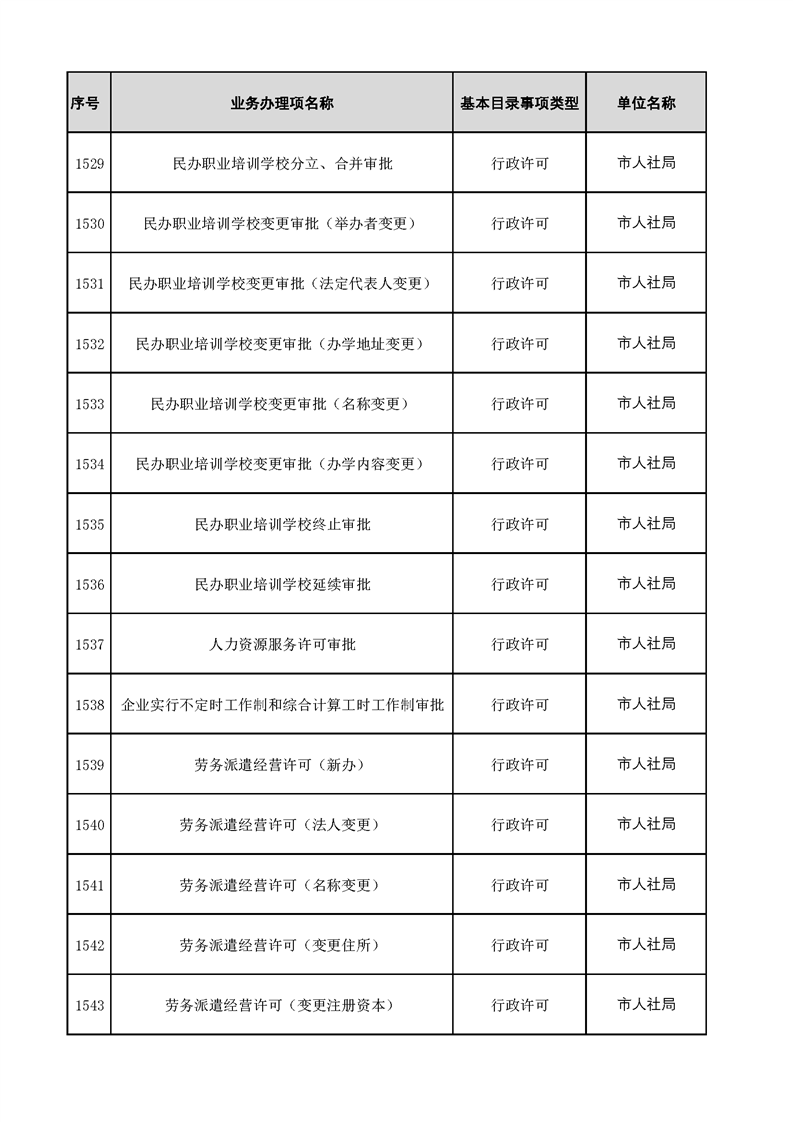 | 序号 | 业务办理项名称 | 基本目录事项类型 | 单位名称 |
|---|---|---|---|
| 1529 | 民办职业培训学校分立、合并审批 | 行政许可 | 市人社局 |
| 1530 | 民办职业培训学校变更审批（举办者变更） | 行政许可 | 市人社局 |
| 1531 | 民办职业培训学校变更审批（法定代表人变更） | 行政许可 | 市人社局 |
| 1532 | 民办职业培训学校变更审批（办学地址变更） | 行政许可 | 市人社局 |
| 1533 | 民办职业培训学校变更审批（名称变更） | 行政许可 | 市人社局 |
| 1534 | 民办职业培训学校变更审批（办学内容变更） | 行政许可 | 市人社局 |
| 1535 | 民办职业培训学校终止审批 | 行政许可 | 市人社局 |
| 1536 | 民办职业培训学校延续审批 | 行政许可 | 市人社局 |
| 1537 | 人力资源服务许可审批 | 行政许可 | 市人社局 |
| 1538 | 企业实行不定时工作制和综合计算工时工作制审批 | 行政许可 | 市人社局 |
| 1539 | 劳务派遣经营许可（新办） | 行政许可 | 市人社局 |
| 1540 | 劳务派遣经营许可（法人变更） | 行政许可 | 市人社局 |
| 1541 | 劳务派遣经营许可（名称变更） | 行政许可 | 市人社局 |
| 1542 | 劳务派遣经营许可（变更住所） | 行政许可 | 市人社局 |
| 1543 | 劳务派遣经营许可（变更注册资本） | 行政许可 | 市人社局 |